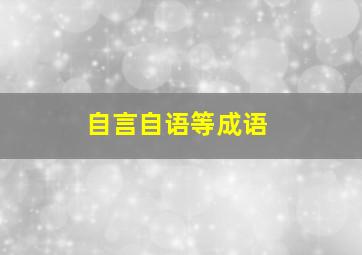 自言自语等成语